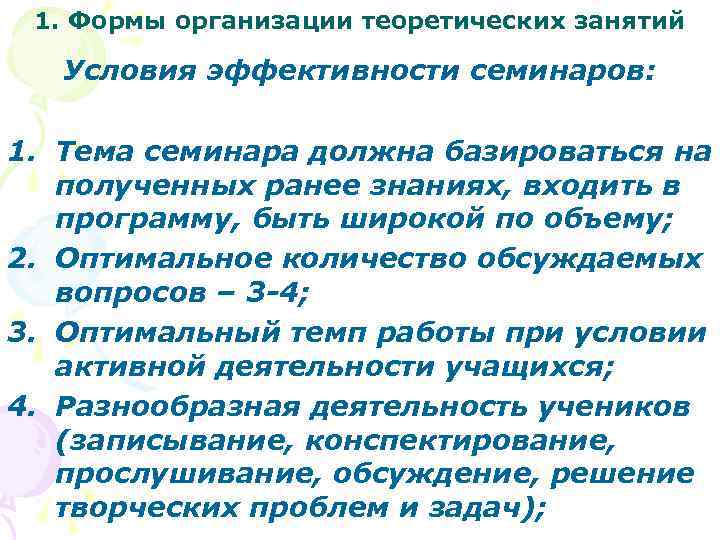 1. Формы организации теоретических занятий

Условия эффективности семинаров:

1. Тема семинара должна базироваться на полученных ранее знаниях, входить в программу, быть широкой по объему;
2. Оптимальное количество обсуждаемых вопросов – 3-4;
3. Оптимальный темп работы при условии активной деятельности учащихся;
4. Разнообразная деятельность учеников (записывание, конспектирование, прослушивание, обсуждение, решение творческих проблем и задач);